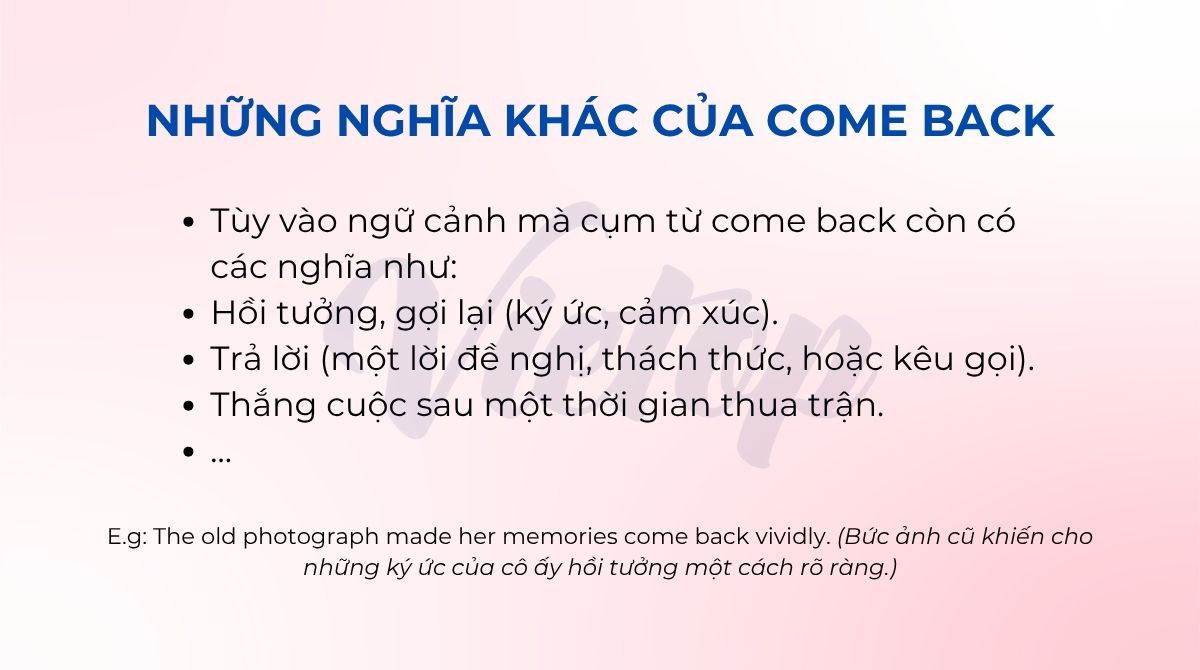 NHỮNG NGHĨA KHÁC CỦA COME BACK

• Tùy vào ngữ cảnh mà cụm từ come back còn có các nghĩa như:
• Hồi tưởng, gợi lại (ký ức, cảm xúc).
• Trả lời (một lời đề nghị, thách thức, hoặc kêu gọi).
• Thắng cuộc sau một thời gian thua trận.
• ...

E.g: The old photograph made her memories come back vividly. (Bức ảnh cũ khiến cho những ký ức của cô ấy hồi tưởng một cách rõ ràng.)

Vietop